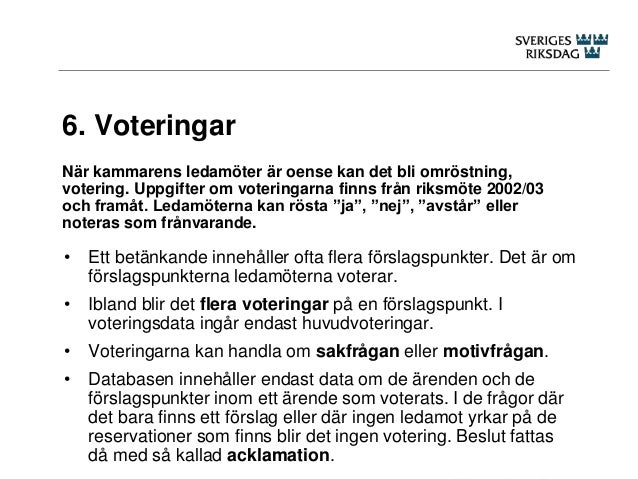 SVERIGES
RIKSDAG

6. Voteringar

När kammarens ledamöter är oense kan det bli omröstning, votering. Uppgifter om voteringarna finns från riksmöte 2002/03 och framåt. Ledamöterna kan rösta ”ja”, ”nej”, ”avstår” eller noteras som frånvarande.

• Ett betänkande innehåller ofta flera förslagspunkter. Det är om förslagspunkterna ledamöterna voterar.

• Ibland blir det flera voteringar på en förslagspunkt. I voteringsdata ingår endast huvudvoteringar.

• Voteringarna kan handla om sakfrågan eller motivfrågan.

• Databasen innehåller endast data om de ärenden och de förslagspunkter inom ett ärende som voterats. I de frågor där det bara finns ett förslag eller där ingen ledamot yrkar på de reservationer som finns blir det ingen votering. Beslut fattas då med så kallad acklamation.